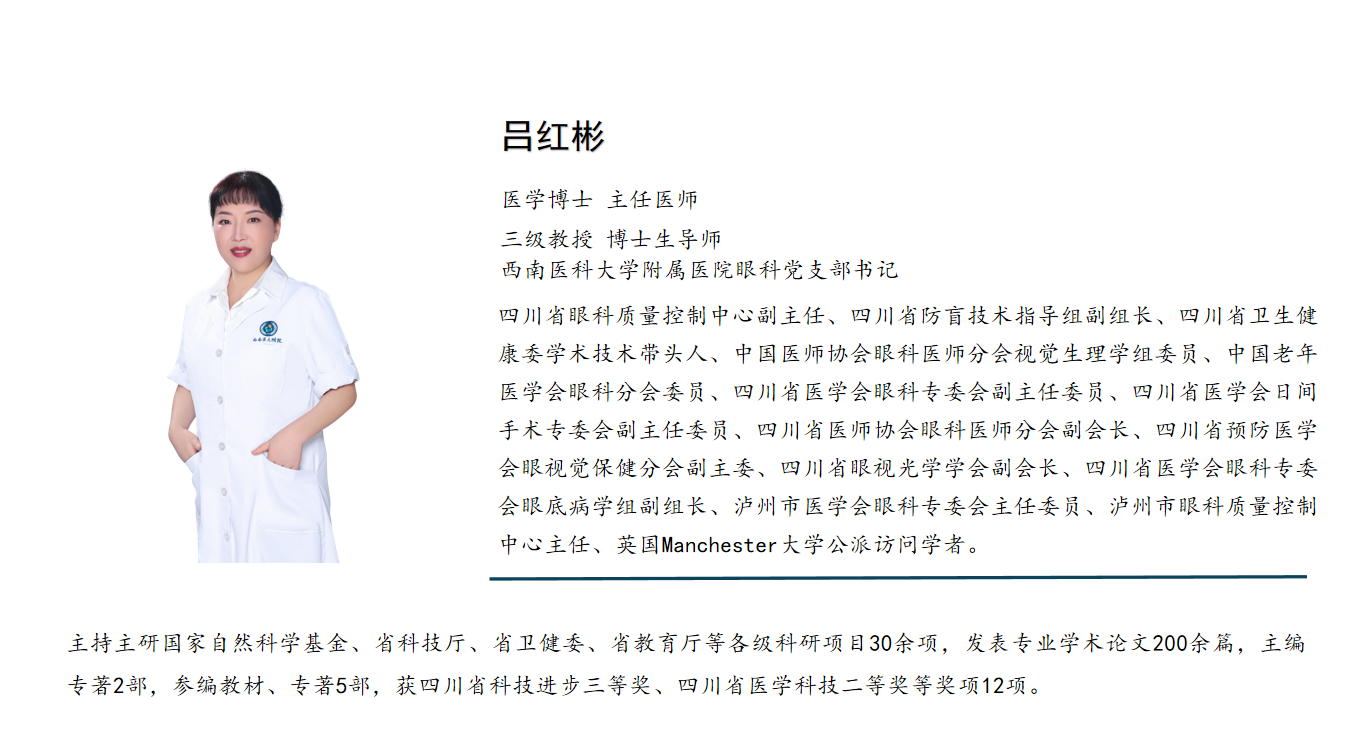 吕红彬

医学博士 主任医师

三级教授 博士生导师

西南医科大学附属医院眼科党支部书记

四川省眼科质量控制中心副主任、四川省防盲技术指导组副组长、四川省卫生健康委学术技术带头人、中国医师协会眼科医师分会视觉生理学组委员、中国老年医学会眼科分会委员、四川省医学会眼科专委会副主任委员、四川省医学会日间手术专委会副主任委员、四川省医师协会眼科医师分会副会长、四川省预防医学会眼视觉保健分会副主委、四川省眼视光学学会副会长、四川省医学会眼科专委会眼底病学组副组长、泸州市医学会眼科专委会主任委员、泸州市眼科质量控制中心主任、英国Manchester大学公派访问学者。

主持主研国家自然科学基金、省科技厅、省卫健委、省教育厅等各级科研项目30余项，发表专业学术论文200余篇，主编专著2部，参编教材、专著5部，获四川省科技进步三等奖、四川省医学科技二等奖等奖项12项。